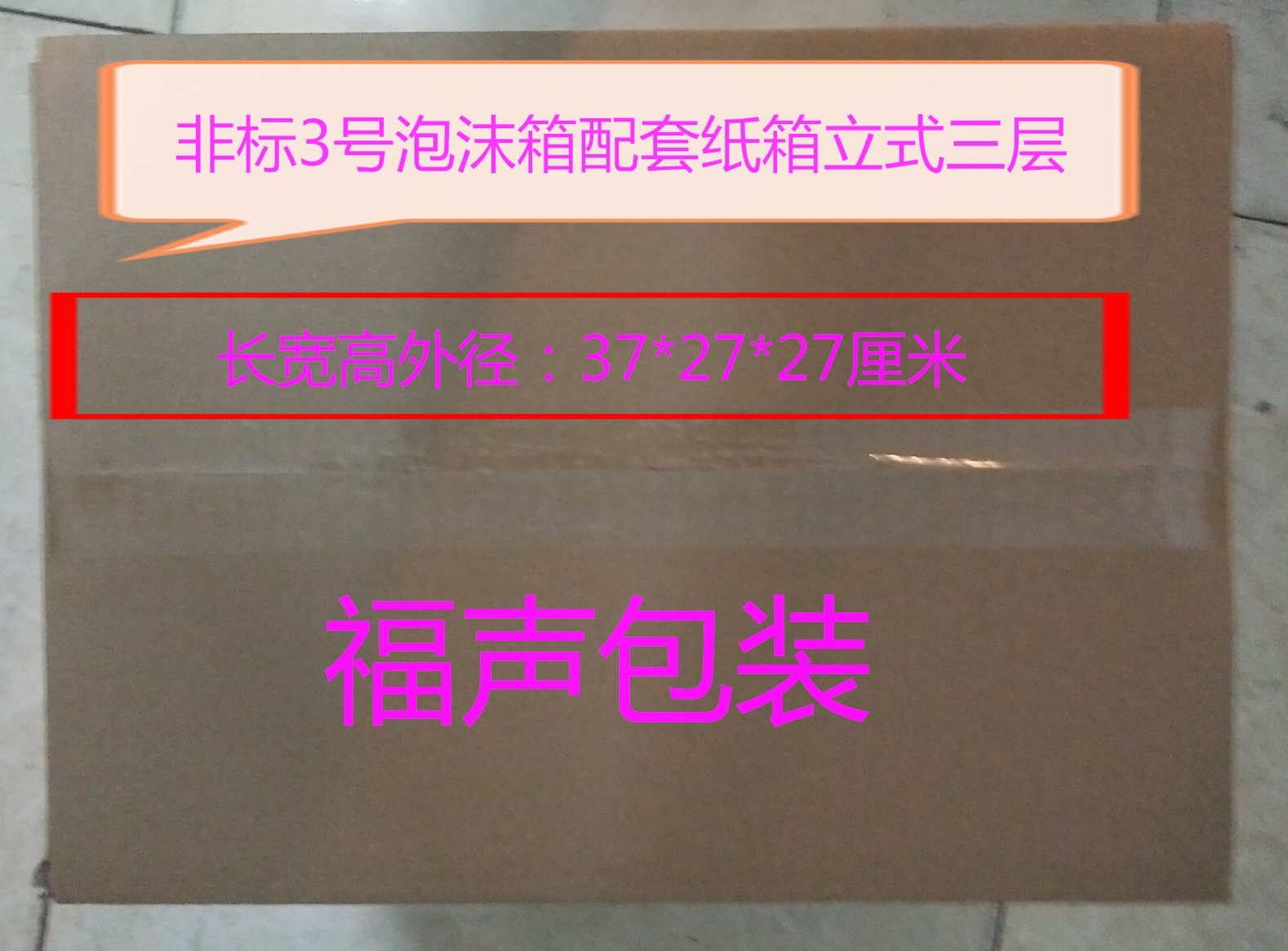 非标3号泡沫箱配套纸箱立式三层

长宽高外径：37*27*27厘米

福声包装